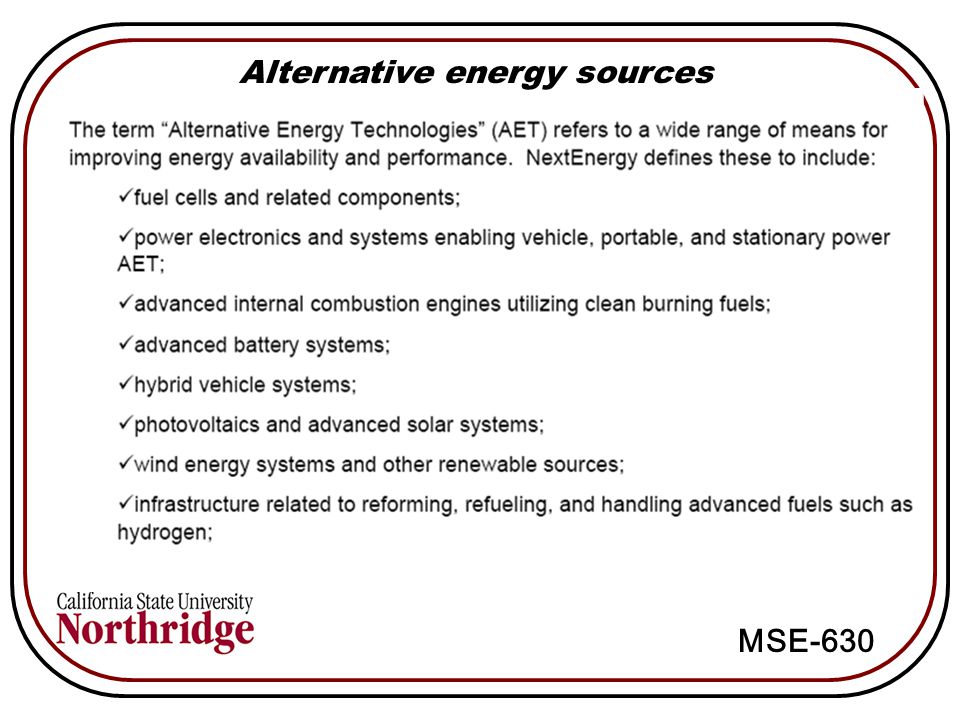 Alternative energy sources

The term “Alternative Energy Technologies” (AET) refers to a wide range of means for improving energy availability and performance. NextEnergy defines these to include:

✓fuel cells and related components;

✓power electronics and systems enabling vehicle, portable, and stationary power AET;

✓advanced internal combustion engines utilizing clean burning fuels;

✓advanced battery systems;

✓hybrid vehicle systems;

✓photovoltaics and advanced solar systems;

✓wind energy systems and other renewable sources;

✓infrastructure related to reforming, refueling, and handling advanced fuels such as hydrogen;

California State University
Northridge

MSE-630